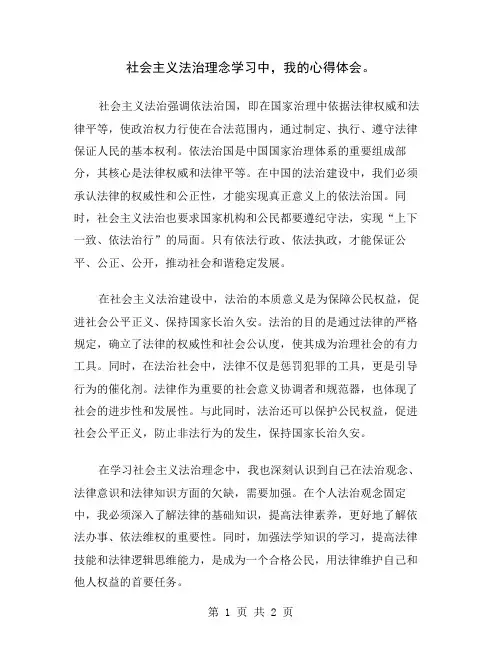 社会主义法治理念学习中，我的心得体会。

社会主义法治强调依法治国，即在国家治理中依据法律权威和法律平等，使政治权力行使在合法范围内，通过制定、执行、遵守法律保证人民的基本权利。依法治国是中国国家治理体系的重要组成部分，其核心是法律权威和法律平等。在中国的法治建设中，我们必须承认法律的权威性和公正性，才能实现真正意义上的依法治国。同时，社会主义法治也要求国家机构和公民都要遵纪守法，实现“上下一致、依法治行”的局面。只有依法行政、依法执政，才能保证公平、公正、公开，推动社会和谐稳定发展。

在社会主义法治建设中，法治的本质意义是为保障公民权益，促进社会公平正义、保持国家长治久安。法治的目的是通过法律的严格规定，确立了法律的权威性和社会公认度，使其成为治理社会的有力工具。同时，在法治社会中，法律不仅是惩罚犯罪的工具，更是引导行为的催化剂。法律作为重要的社会意义协调者和规范器，也体现了社会的进步性和发展性。与此同时，法治还可以保护公民权益，促进社会公平正义，防止非法行为的发生，保持国家长治久安。

在学习社会主义法治理念中，我也深刻认识到自己在法治观念、法律意识和法律知识方面的欠缺，需要加强。在个人法治观念固定中，我必须深入了解法律的基础知识，提高法律素养，更好地了解依法办事、依法维权的重要性。同时，加强法学知识的学习，提高法律技能和法律逻辑思维能力，是成为一个合格公民，用法律维护自己和他人权益的首要任务。

第 1 页 共 2 页